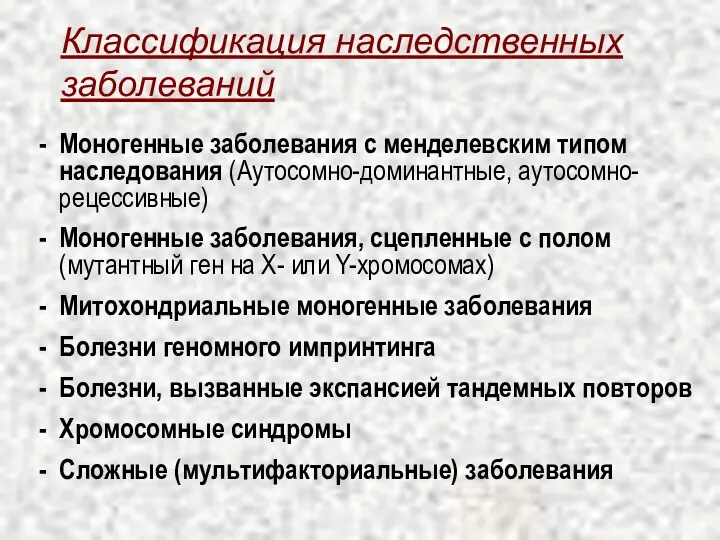 Классификация наследственных заболеваний

- Моногенные заболевания с менделевским типом наследования (Аутосомно-доминантные, аутосомно-рецессивные)
- Моногенные заболевания, сцепленные с полом (мутантный ген на X- или Y-хромосомах)
- Митохондриальные моногенные заболевания
- Болезни геномного импринтинга
- Болезни, вызванные экспансией тандемных повторов
- Хромосомные синдромы
- Сложные (мультифакториальные) заболевания